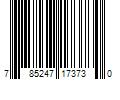 7 85247 17373 0